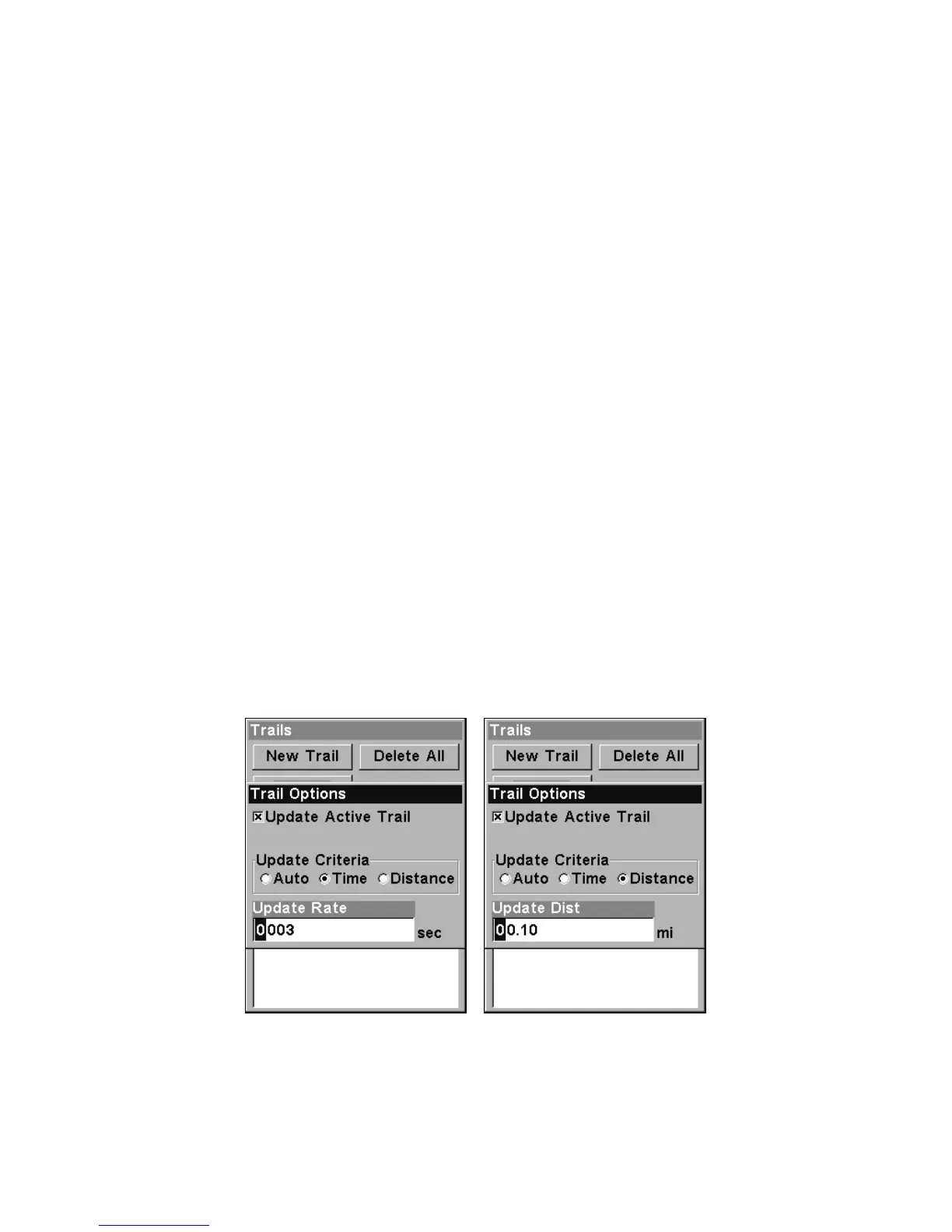 Trails
New Trail
Delete All
Trail Options
☑ Update Active Trail
Update Criteria
Auto Time Distance
Update Rate
0003
sec

Trails
New Trail
Delete All
Trail Options
☑ Update Active Trail
Update Criteria
Auto Time Distance
Update Dist
00.10
mi